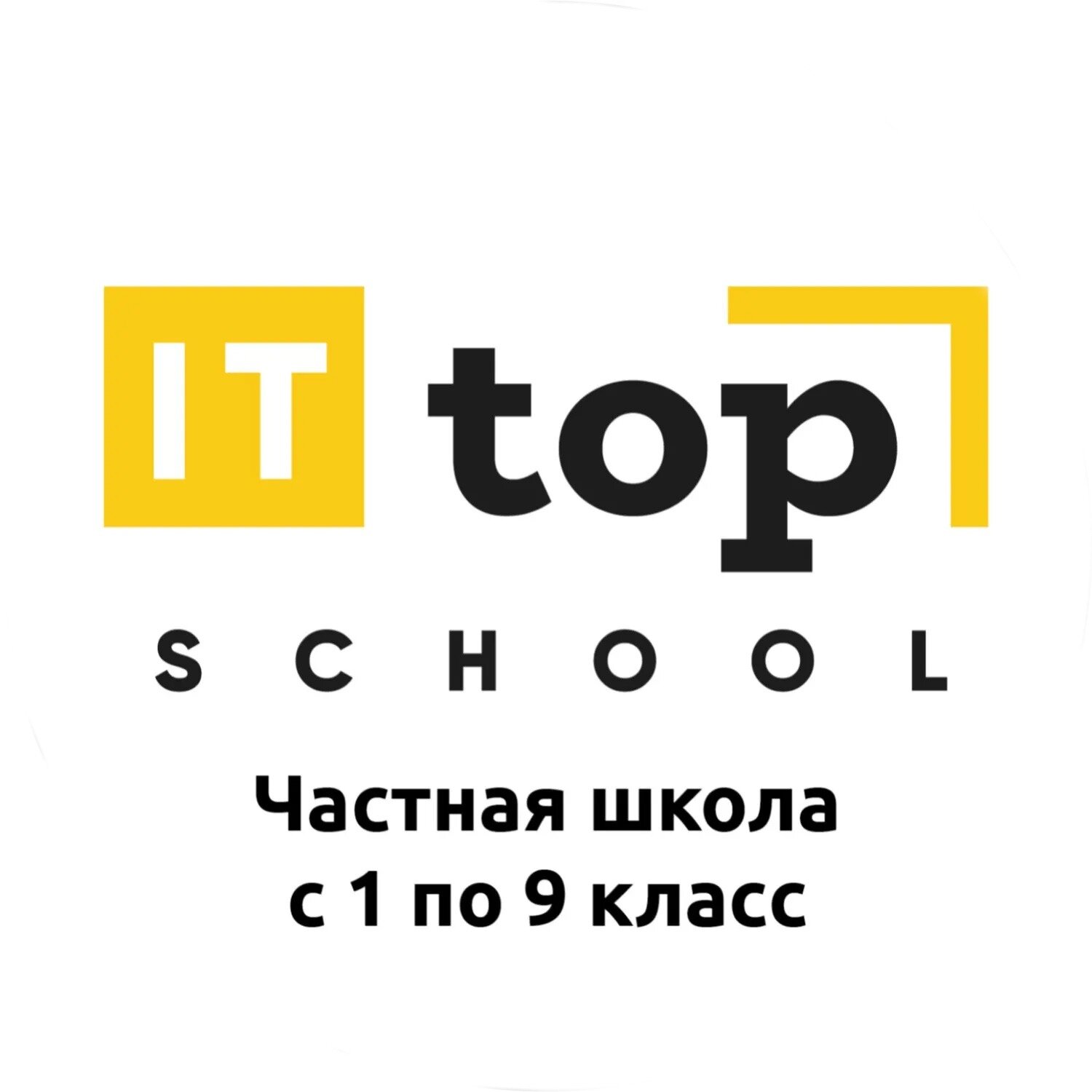 IT top
SCHOOL
Частная школа
с 1 по 9 класс